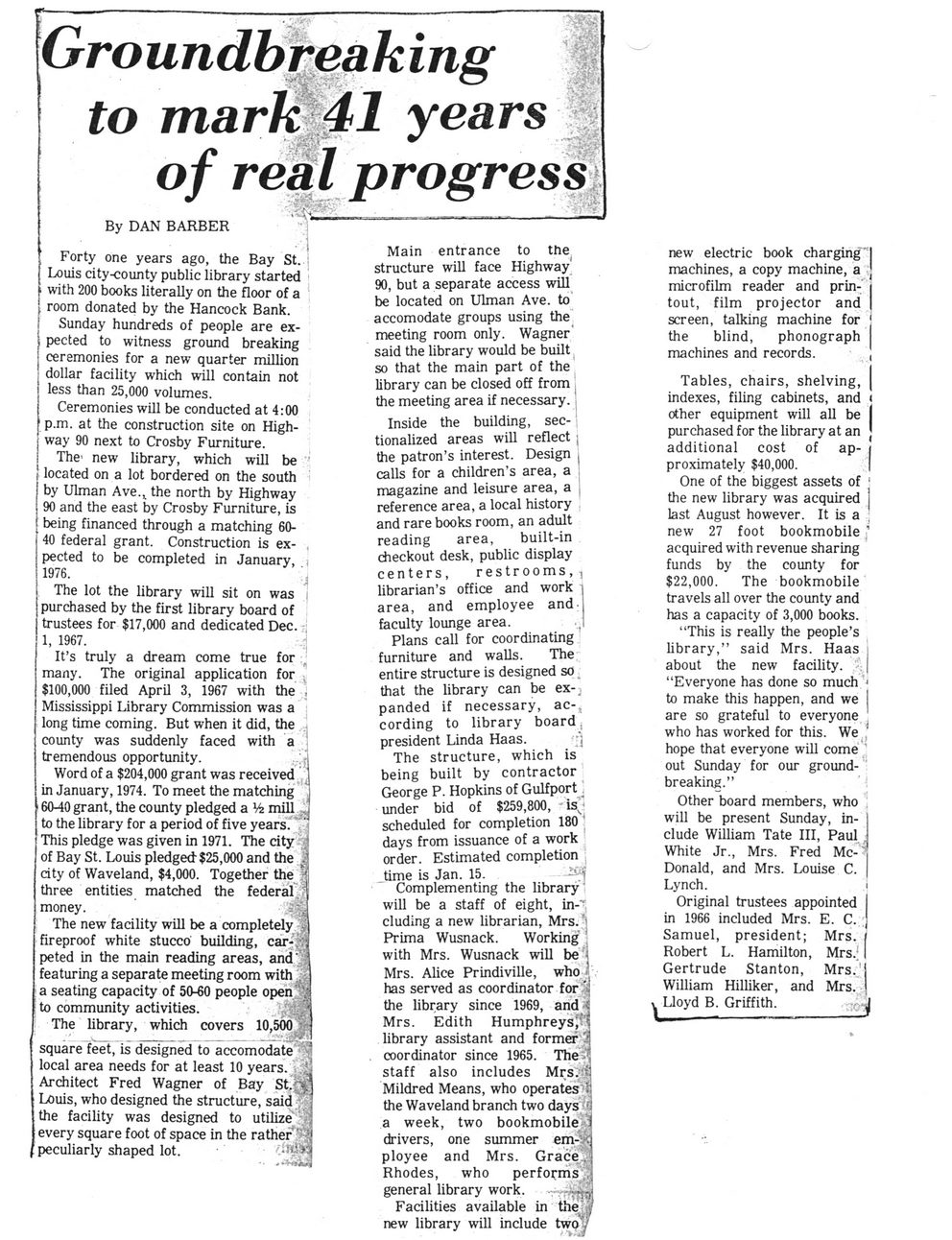 Groundbreaking to mark 41 years of real progress

By DAN BARBER

Forty one years ago, the Bay St. Louis city-county public library started with 200 books literally on the floor of a room donated by the Hancock Bank.

Sunday hundreds of people are expected to witness ground breaking ceremonies for a new quarter million dollar facility which will contain not less than 25,000 volumes.

Ceremonies will be conducted at 4:00 p.m. at the construction site on Highway 90 next to Crosby Furniture.

The new library, which will be located on a lot bordered on the south by Ulman Ave., the north by Highway 90 and the east by Crosby Furniture, is being financed through a matching 60-40 federal grant. Construction is expected to be completed in January, 1976.

The lot the library will sit on was purchased by the first library board of trustees for $17,000 and dedicated Dec. 1, 1967.

It's truly a dream come true for many. The original application for $100,000 filed April 3, 1967 with the Mississippi Library Commission was a long time coming. But when it did, the county was suddenly faced with a tremendous opportunity.

Word of a $204,000 grant was received in January, 1974. To meet the matching 60-40 grant, the county pledged a ½ mill to the library for a period of five years. This pledge was given in 1971. The city of Bay St. Louis pledged $25,000 and the city of Waveland, $4,000. Together the three entities matched the federal money.

The new facility will be a completely fireproof white stucco building, carpeted in the main reading areas, and featuring a separate meeting room with a seating capacity of 50-60 people open to community activities.

The library, which covers 10,500 square feet, is designed to accomodate local area needs for at least 10 years. Architect Fred Wagner of Bay St. Louis, who designed the structure, said the facility was designed to utilize every square foot of space in the rather peculiarly shaped lot.

Main entrance to the structure will face Highway 90, but a separate access will be located on Ulman Ave. to accomodate groups using the meeting room only. Wagner said the library would be built so that the main part of the library can be closed off from the meeting area if necessary.

Inside the building, sectionalized areas will reflect the patron's interest. Design calls for a children's area, a magazine and leisure area, a reference area, a local history and rare books room, an adult reading area, built-in checkout desk, public display centers, restrooms, librarian's office and work area, and employee and faculty lounge area.

Plans call for coordinating furniture and walls. The entire structure is designed so that the library can be expanded if necessary, according to library board president Linda Haas.

The structure, which is being built by contractor George P. Hopkins of Gulfport under bid of $259,800, is scheduled for completion 180 days from issuance of a work order. Estimated completion time is Jan. 15.

Complementing the library will be a staff of eight, including a new librarian, Mrs. Prima Wusnack. Working with Mrs. Wusnack will be Mrs. Alice Prindiville, who has served as coordinator for the library since 1969, and Mrs. Edith Humphreys, library assistant and former coordinator since 1965. The staff also includes Mrs. Mildred Means, who operates the Waveland branch two days a week, two bookmobile drivers, one summer employee and Mrs. Grace Rhodes, who performs general library work.

Facilities available in the new library will include two new electric book charging machines, a copy machine, a microfilm reader and printout, film projector and screen, talking machine for the blind, phonograph machines and records.

Tables, chairs, shelving, indexes, filing cabinets, and other equipment will all be purchased for the library at an additional cost of approximately $40,000.

One of the biggest assets of the new library was acquired last August however. It is a new 27 foot bookmobile acquired with revenue sharing funds by the county for $22,000. The bookmobile travels all over the county and has a capacity of 3,000 books.

"This is really the people's library," said Mrs. Haas about the new facility. "Everyone has done so much to make this happen, and we are so grateful to everyone who has worked for this. We hope that everyone will come out Sunday for our groundbreaking."

Other board members, who will be present Sunday, include William Tate III, Paul White Jr., Mrs. Fred McDonald, and Mrs. Louise C. Lynch.

Original trustees appointed in 1966 included Mrs. E. C. Samuel, president; Mrs. Robert L. Hamilton, Mrs. Gertrude Stanton, Mrs. William Hilliker, and Mrs. Lloyd B. Griffith.